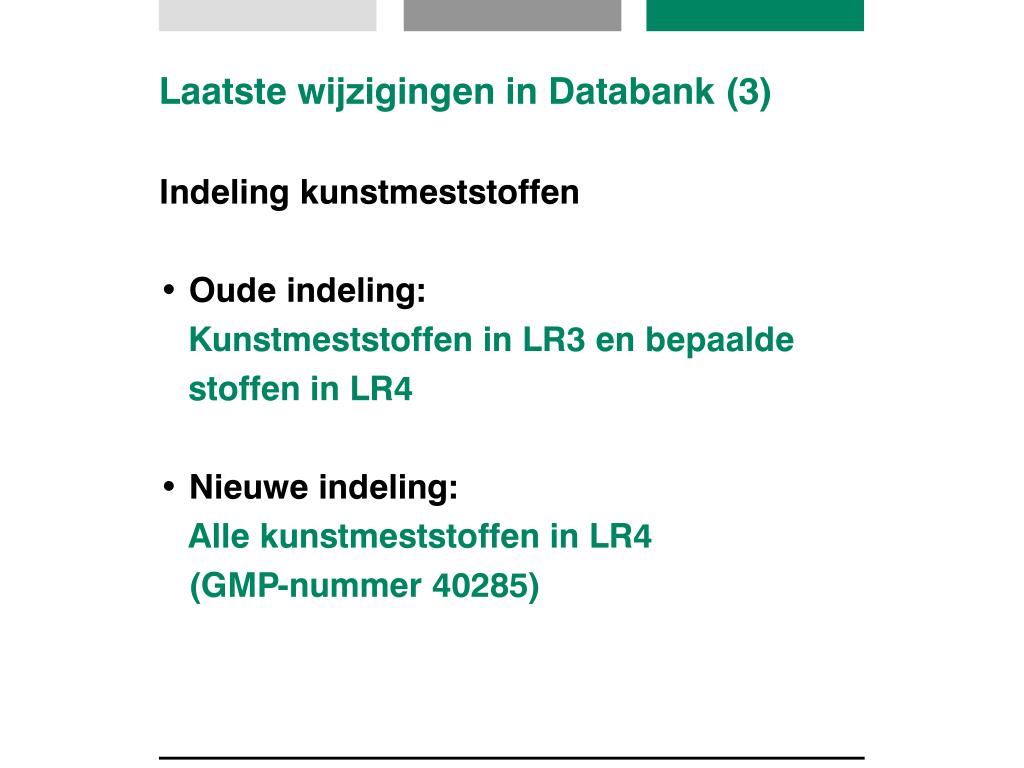 Laatste wijzigingen in Databank (3)

Indeling kunstmeststoffen

• Oude indeling:
Kunstmeststoffen in LR3 en bepaalde stoffen in LR4

• Nieuwe indeling:
Alle kunstmeststoffen in LR4
(GMP-nummer 40285)